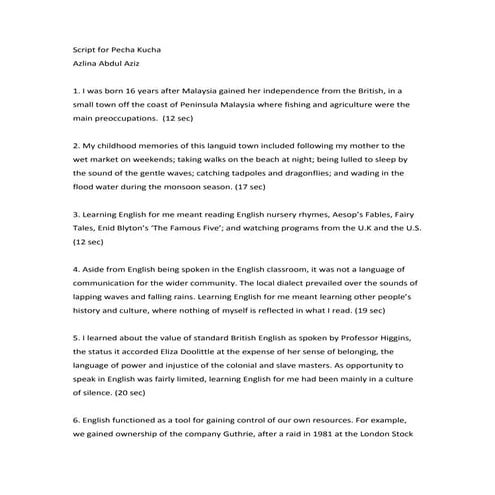 Script for Pecha Kucha
Azlina Abdul Aziz

1. I was born 16 years after Malaysia gained her independence from the British, in a small town off the coast of Peninsula Malaysia where fishing and agriculture were the main preoccupations. (12 sec)

2. My childhood memories of this languid town included following my mother to the wet market on weekends; taking walks on the beach at night; being lulled to sleep by the sound of the gentle waves; catching tadpoles and dragonflies; and wading in the flood water during the monsoon season. (17 sec)

3. Learning English for me meant reading English nursery rhymes, Aesop's Fables, Fairy Tales, Enid Blyton's 'The Famous Five'; and watching programs from the U.K and the U.S. (12 sec)

4. Aside from English being spoken in the English classroom, it was not a language of communication for the wider community. The local dialect prevailed over the sounds of lapping waves and falling rains. Learning English for me meant learning other people's history and culture, where nothing of myself is reflected in what I read. (19 sec)

5. I learned about the value of standard British English as spoken by Professor Higgins, the status it accorded Eliza Doolittle at the expense of her sense of belonging, the language of power and injustice of the colonial and slave masters. As opportunity to speak in English was fairly limited, learning English for me had been mainly in a culture of silence. (20 sec)

6. English functioned as a tool for gaining control of our own resources. For example, we gained ownership of the company Guthrie, after a raid in 1981 at the London Stock